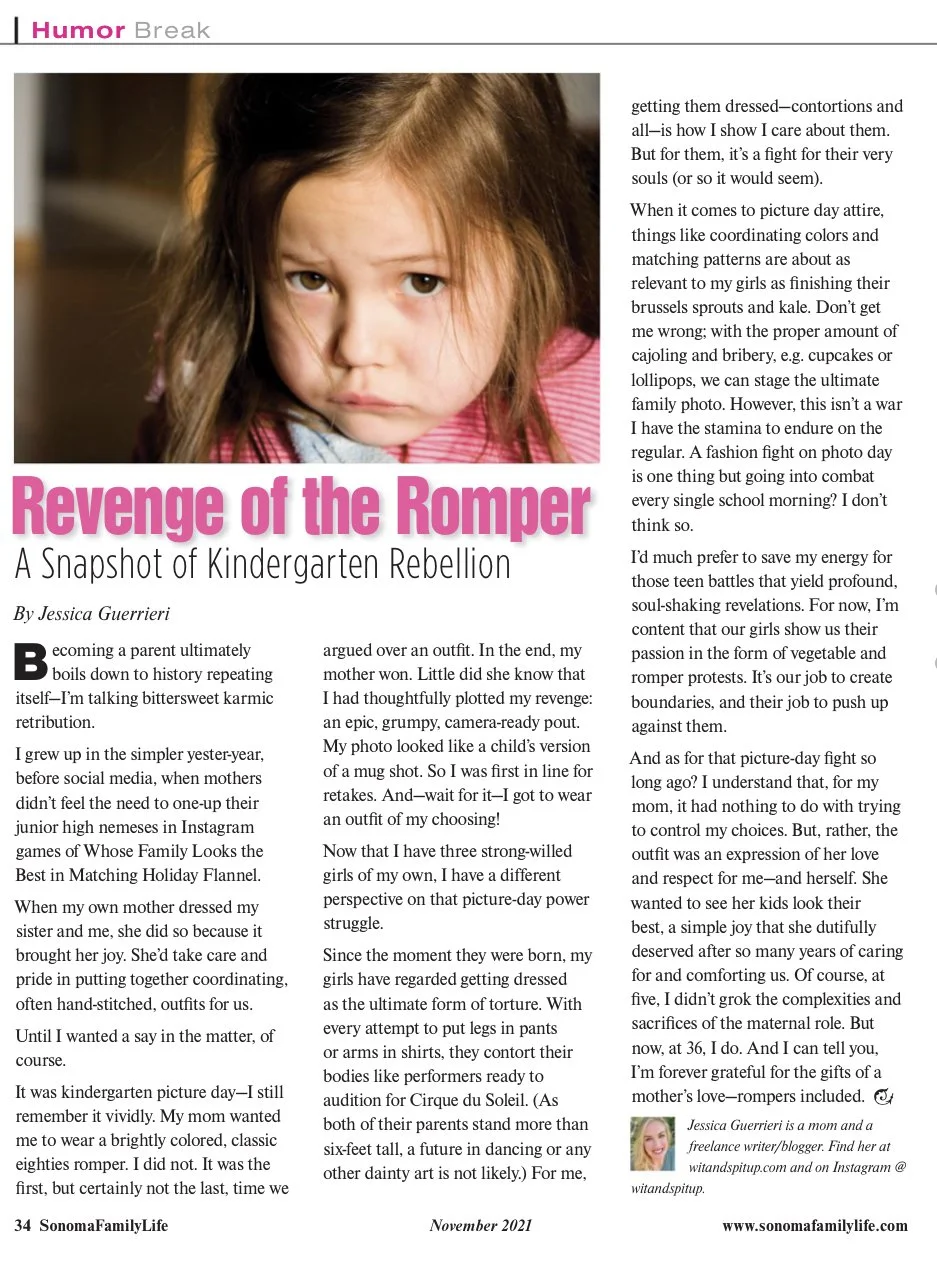 Humor Break

Revenge of the Romper

A Snapshot of Kindergarten Rebellion

By Jessica Guerrieri

Becoming a parent ultimately boils down to history repeating itself—I'm talking bittersweet karmic retribution.

I grew up in the simpler yester-year, before social media, when mothers didn't feel the need to one-up their junior high nemeses in Instagram games of Whose Family Looks the Best in Matching Holiday Flannel.

When my own mother dressed my sister and me, she did so because it brought her joy. She'd take care and pride in putting together coordinating, often hand-stitched, outfits for us.

Until I wanted a say in the matter, of course.

It was kindergarten picture day—I still remember it vividly. My mom wanted me to wear a brightly colored, classic eighties romper. I did not. It was the first, but certainly not the last, time we argued over an outfit. In the end, my mother won. Little did she know that I had thoughtfully plotted my revenge: an epic, grumpy, camera-ready pout. My photo looked like a child's version of a mug shot. So I was first in line for retakes. And—wait for it—I got to wear an outfit of my choosing!

Now that I have three strong-willed girls of my own, I have a different perspective on that picture-day power struggle.

Since the moment they were born, my girls have regarded getting dressed as the ultimate form of torture. With every attempt to put legs in pants or arms in shirts, they contort their bodies like performers ready to audition for Cirque du Soleil. (As both of their parents stand more than six-feet tall, a future in dancing or any other dainty art is not likely.) For me, getting them dressed—contortions and all—is how I show I care about them. But for them, it's a fight for their very souls (or so it would seem).

When it comes to picture day attire, things like coordinating colors and matching patterns are about as relevant to my girls as finishing their brussels sprouts and kale. Don't get me wrong; with the proper amount of cajoling and bribery, e.g. cupcakes or lollipops, we can stage the ultimate family photo. However, this isn't a war I have the stamina to endure on the regular. A fashion fight on photo day is one thing but going into combat every single school morning? I don't think so.

I'd much prefer to save my energy for those teen battles that yield profound, soul-shaking revelations. For now, I'm content that our girls show us their passion in the form of vegetable and romper protests. It's our job to create boundaries, and their job to push up against them.

And as for that picture-day fight so long ago? I understand that, for my mom, it had nothing to do with trying to control my choices. But, rather, the outfit was an expression of her love and respect for me—and herself. She wanted to see her kids look their best, a simple joy that she dutifully deserved after so many years of caring for and comforting us. Of course, at five, I didn't grok the complexities and sacrifices of the maternal role. But now, at 36, I do. And I can tell you, I'm forever grateful for the gifts of a mother's love—rompers included.

Jessica Guerrieri is a mom and a freelance writer/blogger. Find her at witandspitup.com and on Instagram @ witandspitup.

34 SonomaFamilyLife November 2021 www.sonomafamilylife.com